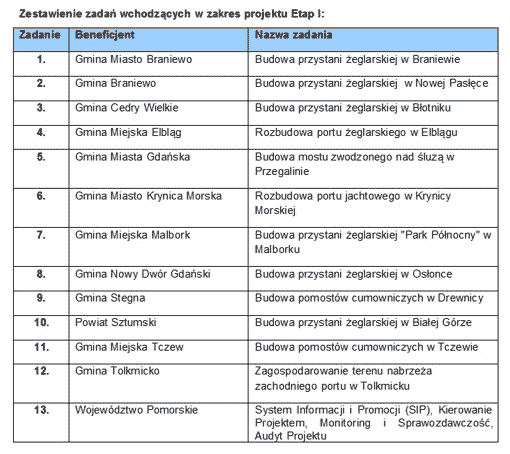 Zestawienie zadań wchodzących w zakres projektu Etap I:

| Zadanie | Beneficjent | Nazwa zadania |
|---|---|---|
| 1. | Gmina Miasto Braniewo | Budowa przystani żeglarskiej w Braniewie |
| 2. | Gmina Braniewo | Budowa przystani żeglarskiej w Nowej Pasłęce |
| 3. | Gmina Cedry Wielkie | Budowa przystani żeglarskiej w Błotniku |
| 4. | Gmina Miejska Elbląg | Rozbudowa portu żeglarskiego w Elblągu |
| 5. | Gmina Miasta Gdańska | Budowa mostu zwodzonego nad śluzą w Przegalinie |
| 6. | Gmina Miasto Krynica Morska | Rozbudowa portu jachtowego w Krynicy Morskiej |
| 7. | Gmina Miejska Malbork | Budowa przystani żeglarskiej "Park Północny" w Malborku |
| 8. | Gmina Nowy Dwór Gdański | Budowa przystani żeglarskiej w Osłonce |
| 9. | Gmina Stegna | Budowa pomostów cumowniczych w Drewnicy |
| 10. | Powiat Sztumski | Budowa przystani żeglarskiej w Białej Górze |
| 11. | Gmina Miejska Tczew | Budowa pomostów cumowniczych w Tczewie |
| 12. | Gmina Tolkmicko | Zagospodarowanie terenu nabrzeża zachodniego portu w Tolkmicku |
| 13. | Województwo Pomorskie | System Informacji i Promocji (SIP), Kierowanie Projektem, Monitoring i Sprawozdawczość, Audyt Projektu |